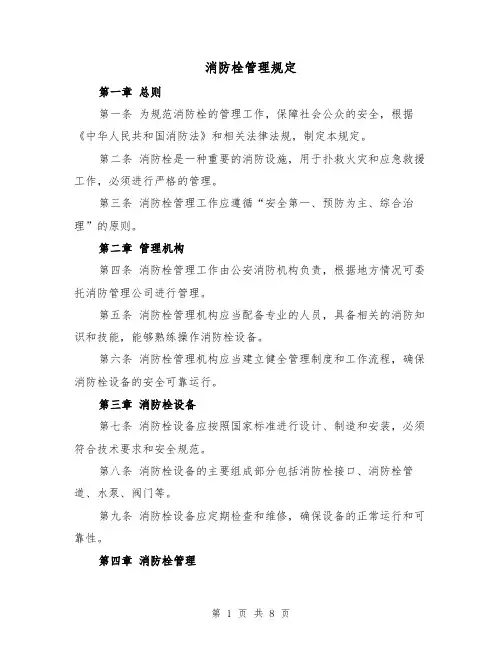 消防栓管理规定

第一章 总则

第一条 为规范消防栓的管理工作，保障社会公众的安全，根据《中华人民共和国消防法》和相关法律法规，制定本规定。

第二条 消防栓是一种重要的消防设施，用于扑救火灾和应急救援工作，必须进行严格的管理。

第三条 消防栓管理工作应遵循“安全第一、预防为主、综合治理”的原则。

第二章 管理机构

第四条 消防栓管理工作由公安消防机构负责，根据地方情况可委托消防管理公司进行管理。

第五条 消防栓管理机构应当配备专业的人员，具备相关的消防知识和技能，能够熟练操作消防栓设备。

第六条 消防栓管理机构应当建立健全管理制度和工作流程，确保消防栓设备的安全可靠运行。

第三章 消防栓设备

第七条 消防栓设备应按照国家标准进行设计、制造和安装，必须符合技术要求和安全规范。

第八条 消防栓设备的主要组成部分包括消防栓接口、消防栓管道、水泵、阀门等。

第九条 消防栓设备应定期检查和维修，确保设备的正常运行和可靠性。

第四章 消防栓管理

第 1 页 共 8 页